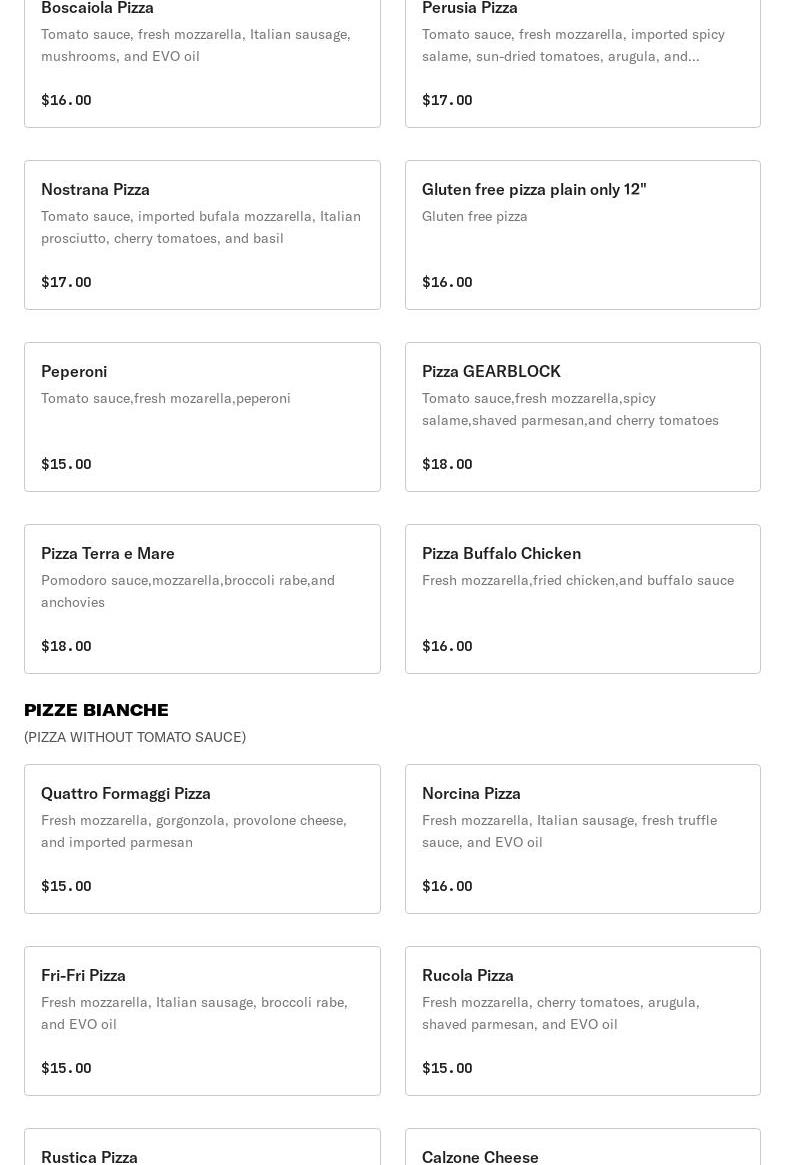 Boscaiola Pizza
Tomato sauce, fresh mozzarella, Italian sausage, mushrooms, and EVO oil

$16.00

Perusia Pizza
Tomato sauce, fresh mozzarella, imported spicy salame, sun-dried tomatoes, arugula, and...

$17.00

Nostrana Pizza
Tomato sauce, imported bufala mozzarella, Italian prosciutto, cherry tomatoes, and basil

$17.00

Gluten free pizza plain only 12"
Gluten free pizza

$16.00

Peperoni
Tomato sauce,fresh mozarella,peperoni

$15.00

Pizza GEARBLOCK
Tomato sauce,fresh mozzarella,spicy salame,shaved parmesan,and cherry tomatoes

$18.00

Pizza Terra e Mare
Pomodoro sauce,mozzarella,broccoli rabe,and anchovies

$18.00

Pizza Buffalo Chicken
Fresh mozzarella,fried chicken,and buffalo sauce

$16.00

PIZZE BIANCHE
(PIZZA WITHOUT TOMATO SAUCE)

Quattro Formaggi Pizza
Fresh mozzarella, gorgonzola, provolone cheese, and imported parmesan

$15.00

Norcina Pizza
Fresh mozzarella, Italian sausage, fresh truffle sauce, and EVO oil

$16.00

Fri-Fri Pizza
Fresh mozzarella, Italian sausage, broccoli rabe, and EVO oil

$15.00

Rucola Pizza
Fresh mozzarella, cherry tomatoes, arugula, shaved parmesan, and EVO oil

$15.00

Rustica Pizza

Calzone Cheese